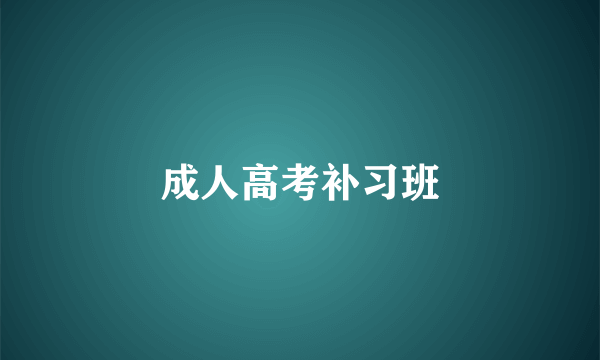 成人高考补习班